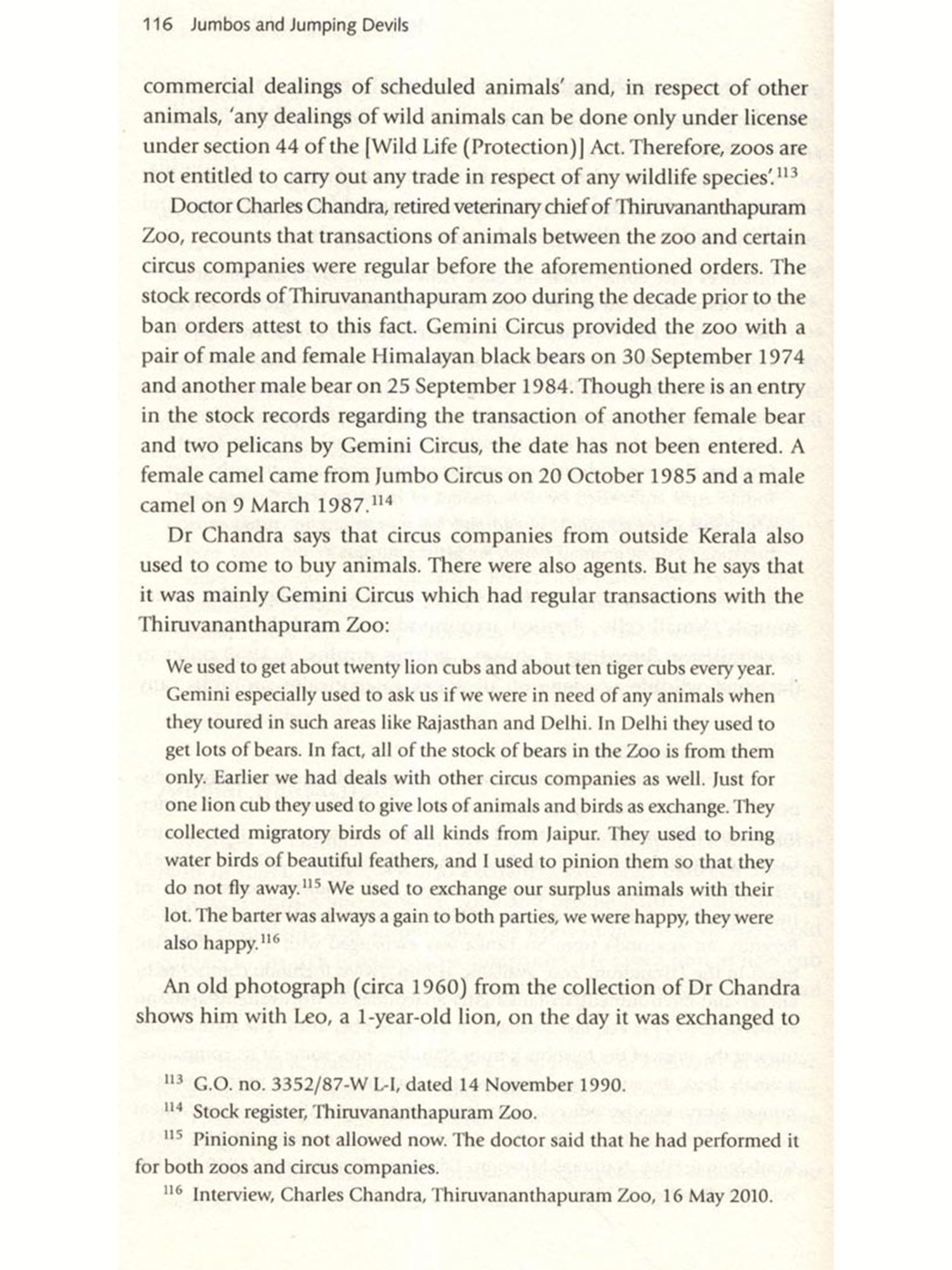 116 Jumbos and Jumping Devils

commercial dealings of scheduled animals' and, in respect of other animals, 'any dealings of wild animals can be done only under license under section 44 of the [Wild Life (Protection)] Act. Therefore, zoos are not entitled to carry out any trade in respect of any wildlife species'.$^{113}$

Doctor Charles Chandra, retired veterinary chief of Thiruvananthapuram Zoo, recounts that transactions of animals between the zoo and certain circus companies were regular before the aforementioned orders. The stock records of Thiruvananthapuram zoo during the decade prior to the ban orders attest to this fact. Gemini Circus provided the zoo with a pair of male and female Himalayan black bears on 30 September 1974 and another male bear on 25 September 1984. Though there is an entry in the stock records regarding the transaction of another female bear and two pelicans by Gemini Circus, the date has not been entered. A female camel came from Jumbo Circus on 20 October 1985 and a male camel on 9 March 1987.$^{114}$

Dr Chandra says that circus companies from outside Kerala also used to come to buy animals. There were also agents. But he says that it was mainly Gemini Circus which had regular transactions with the Thiruvananthapuram Zoo:

We used to get about twenty lion cubs and about ten tiger cubs every year. Gemini especially used to ask us if we were in need of any animals when they toured in such areas like Rajasthan and Delhi. In Delhi they used to get lots of bears. In fact, all of the stock of bears in the Zoo is from them only. Earlier we had deals with other circus companies as well. Just for one lion cub they used to give lots of animals and birds as exchange. They collected migratory birds of all kinds from Jaipur. They used to bring water birds of beautiful feathers, and I used to pinion them so that they do not fly away.$^{115}$ We used to exchange our surplus animals with their lot. The barter was always a gain to both parties, we were happy, they were also happy.$^{116}$

An old photograph (circa 1960) from the collection of Dr Chandra shows him with Leo, a 1-year-old lion, on the day it was exchanged to

$^{113}$ G.O. no. 3352/87-W L-I, dated 14 November 1990.
$^{114}$ Stock register, Thiruvananthapuram Zoo.
$^{115}$ Pinioning is not allowed now. The doctor said that he had performed it for both zoos and circus companies.
$^{116}$ Interview, Charles Chandra, Thiruvananthapuram Zoo, 16 May 2010.